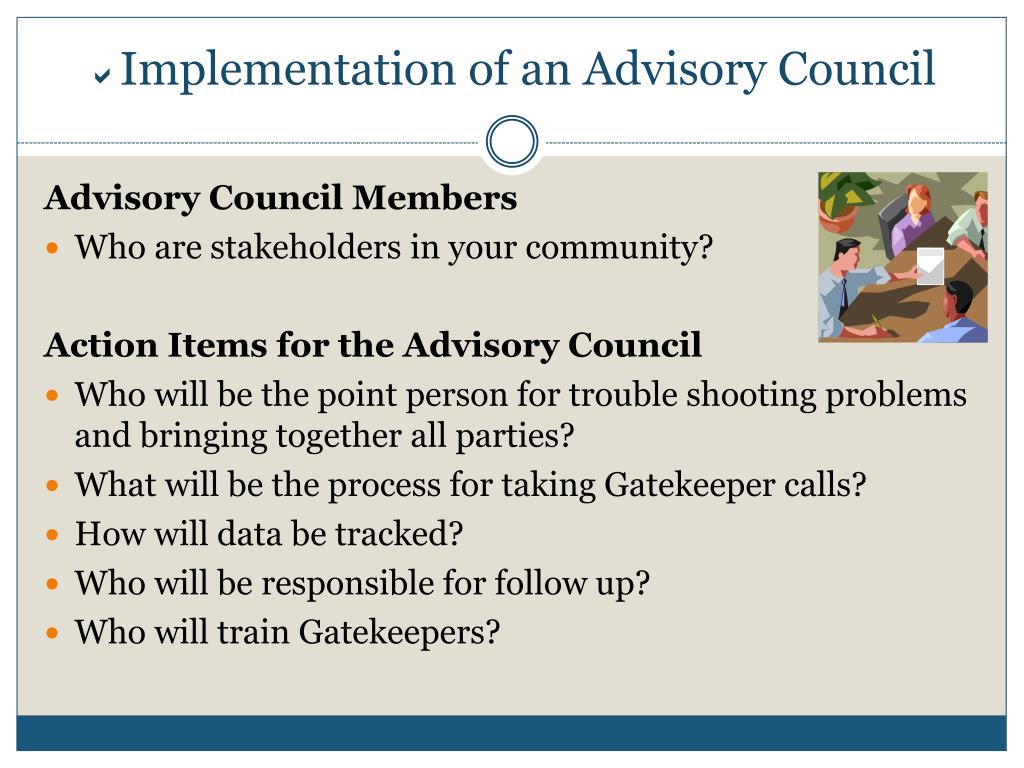 Implementation of an Advisory Council

**Advisory Council Members**
- Who are stakeholders in your community?

**Action Items for the Advisory Council**
- Who will be the point person for trouble shooting problems and bringing together all parties?
- What will be the process for taking Gatekeeper calls?
- How will data be tracked?
- Who will be responsible for follow up?
- Who will train Gatekeepers?